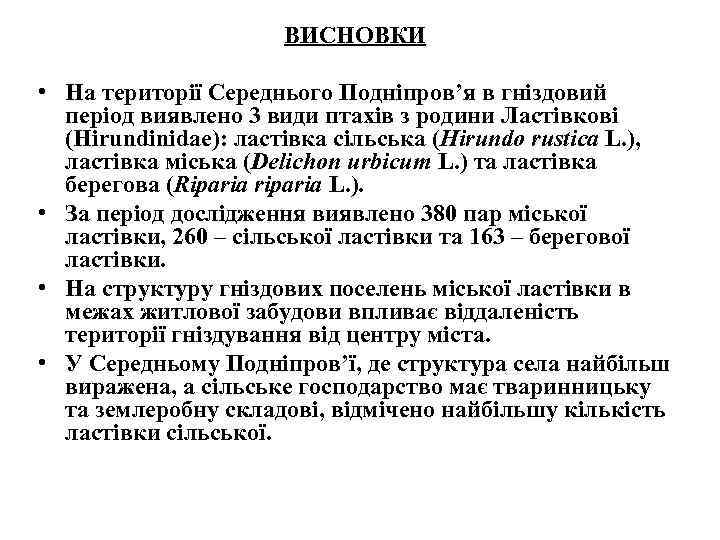 ВИСНОВКИ

• На території Середнього Подніпров'я в гніздовий період виявлено 3 види птахів з родини Ластівкові (Hirundinidae): ластівка сільська (Hirundo rustica L.), ластівка міська (Delichon urbicum L.) та ластівка берегова (Riparia riparia L.).

• За період дослідження виявлено 380 пар міської ластівки, 260 – сільської ластівки та 163 – берегової ластівки.

• На структуру гніздових поселень міської ластівки в межах житлової забудови впливає віддаленість території гніздування від центру міста.

• У Середньому Подніпров'ї, де структура села найбільш виражена, а сільське господарство має тваринницьку та землеробну складові, відмічено найбільшу кількість ластівки сільської.